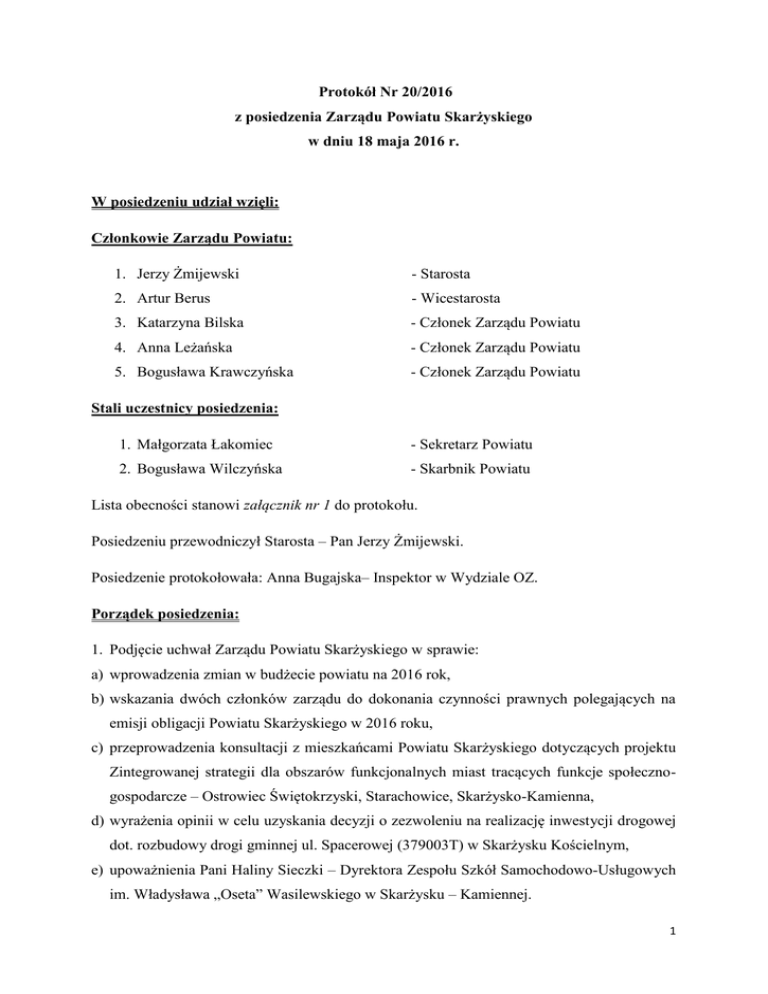 Protokół Nr 20/2016
z posiedzenia Zarządu Powiatu Skarżyskiego
w dniu 18 maja 2016 r.

W posiedzeniu udział wzięli:

Członkowie Zarządu Powiatu:

1. Jerzy Żmijewski - Starosta
2. Artur Berus - Wicestarosta
3. Katarzyna Bilska - Członek Zarządu Powiatu
4. Anna Leżańska - Członek Zarządu Powiatu
5. Bogusława Krawczyńska - Członek Zarządu Powiatu

Stali uczestnicy posiedzenia:

1. Małgorzata Łakomiec - Sekretarz Powiatu
2. Bogusława Wilczyńska - Skarbnik Powiatu

Lista obecności stanowi załącznik nr 1 do protokołu.

Posiedzeniu przewodniczył Starosta – Pan Jerzy Żmijewski.

Posiedzenie protokołowała: Anna Bugajska– Inspektor w Wydziale OZ.

Porządek posiedzenia:

1. Podjęcie uchwał Zarządu Powiatu Skarżyskiego w sprawie:
a) wprowadzenia zmian w budżecie powiatu na 2016 rok,
b) wskazania dwóch członków zarządu do dokonania czynności prawnych polegających na emisji obligacji Powiatu Skarżyskiego w 2016 roku,
c) przeprowadzenia konsultacji z mieszkańcami Powiatu Skarżyskiego dotyczących projektu Zintegrowanej strategii dla obszarów funkcjonalnych miast tracących funkcje społeczno-gospodarcze – Ostrowiec Świętokrzyski, Starachowice, Skarżysko-Kamienna,
d) wyrażenia opinii w celu uzyskania decyzji o zezwoleniu na realizację inwestycji drogowej dot. rozbudowy drogi gminnej ul. Spacerowej (379003T) w Skarżysku Kościelnym,
e) upoważnienia Pani Haliny Sieczki – Dyrektora Zespołu Szkół Samochodowo-Usługowych im. Władysława „Oseta” Wasilewskiego w Skarżysku – Kamiennej.

1